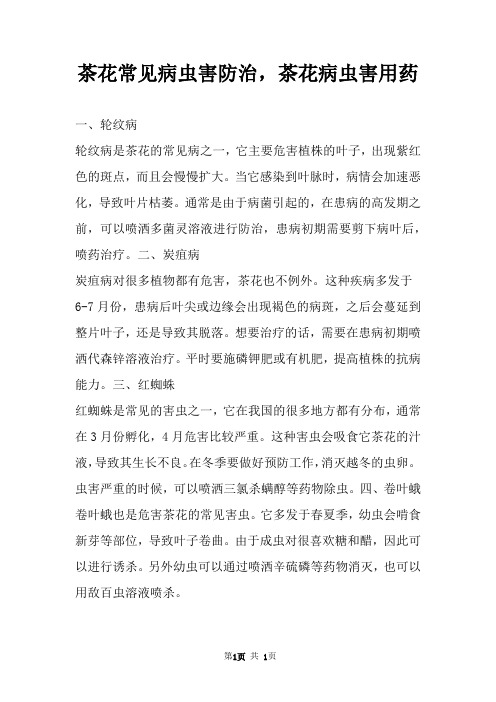 茶花常见病虫害防治，茶花病虫害用药

一、轮纹病

轮纹病是茶花的常见病之一，它主要危害植株的叶子，出现紫红色的斑点，而且会慢慢扩大。当它感染到叶脉时，病情会加速恶化，导致叶片枯萎。通常是由于病菌引起的，在患病的高发期之前，可以喷洒多菌灵溶液进行防治，患病初期需要剪下病叶后，喷药治疗。二、炭疽病

炭疽病对很多植物都有危害，茶花也不例外。这种疾病多发于6-7月份，患病后叶尖或边缘会出现褐色的病斑，之后会蔓延到整片叶子，还是导致其脱落。想要治疗的话，需要在患病初期喷洒代森锌溶液治疗。平时要施磷钾肥或有机肥，提高植株的抗病能力。三、红蜘蛛

红蜘蛛是常见的害虫之一，它在我国的很多地方都有分布，通常在3月份孵化，4月危害比较严重。这种害虫会吸食它茶花的汁液，导致其生长不良。在冬季要做好预防工作，消灭越冬的虫卵。虫害严重的时候，可以喷洒三氯杀螨醇等药物除虫。四、卷叶蛾

卷叶蛾也是危害茶花的常见害虫。它多发于春夏季，幼虫会啃食新芽等部位，导致叶子卷曲。由于成虫对很喜欢糖和醋，因此可以进行诱杀。另外幼虫可以通过喷洒辛硫磷等药物消灭，也可以用敌百虫溶液喷杀。

第1页 共 1页